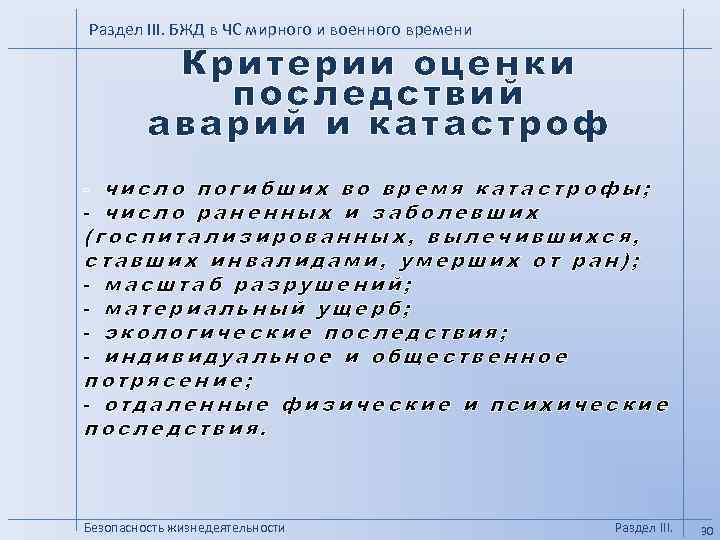 Раздел III. БЖД в ЧС мирного и военного времени

Критерии оценки последствий аварий и катастроф

- число погибших во время катастрофы;
- число раненных и заболевших (госпитализированных, вылечившихся, ставших инвалидами, умерших от ран);
- масштаб разрушений;
- материальный ущерб;
- экологические последствия;
- индивидуальное и общественное потрясение;
- отдаленные физические и психические последствия.

Безопасность жизнедеятельности

Раздел III.

30